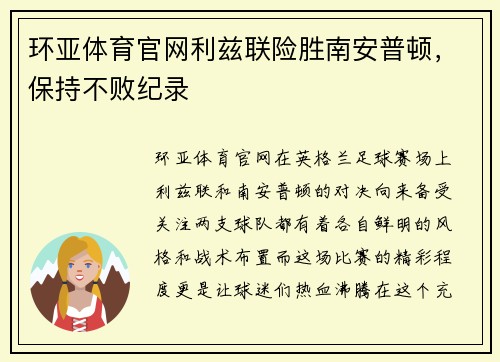 环亚体育官网利兹联险胜南安普顿，保持不败纪录

环亚体育官网在英格兰足球赛场上利兹联和南安普顿的对决向来备受关注两支球队都有着各自鲜明的风格和战术布置而这场比赛的精彩程度更是让球迷们热血沸腾在这个充